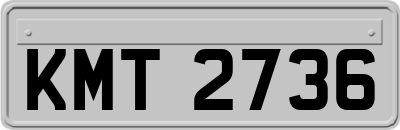 KMT 2736